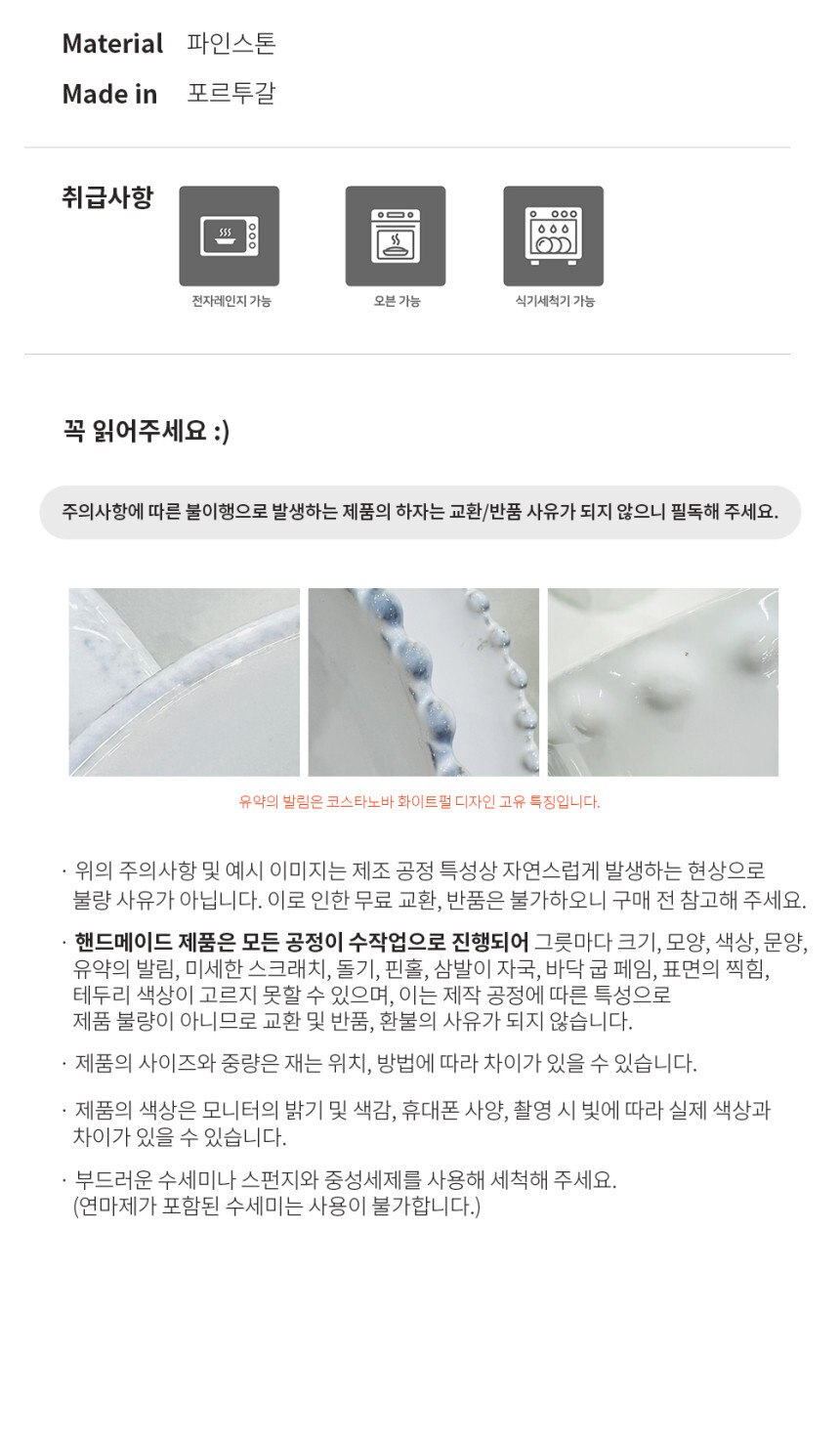 Material 파인스톤
Made in 포르투갈

취급사항

전자레인지 가능

오븐 가능

식기세척기 가능

꼭 읽어주세요 :)

주의사항에 따른 불이행으로 발생하는 제품의 하자는 교환/반품 사유가 되지 않으니 필독해 주세요.

유약의 발림은 코스타노바 화이트펄 디자인 고유 특징입니다.

· 위의 주의사항 및 예시 이미지는 제조 공정 특성상 자연스럽게 발생하는 현상으로 불량 사유가 아닙니다. 이로 인한 무료 교환, 반품은 불가하오니 구매 전 참고해 주세요.

· 핸드메이드 제품은 모든 공정이 수작업으로 진행되어 그릇마다 크기, 모양, 색상, 문양, 유약의 발림, 미세한 스크래치, 돌기, 핀홀, 삼발이 자국, 바닥 굽 페임, 표면의 찍힘, 테두리 색상이 고르지 못할 수 있으며, 이는 제작 공정에 따른 특성으로 제품 불량이 아니므로 교환 및 반품, 환불의 사유가 되지 않습니다.

· 제품의 사이즈와 중량은 재는 위치, 방법에 따라 차이가 있을 수 있습니다.

· 제품의 색상은 모니터의 밝기 및 색감, 휴대폰 사양, 촬영 시 빛에 따라 실제 색상과 차이가 있을 수 있습니다.

· 부드러운 수세미나 스펀지와 중성세제를 사용해 세척해 주세요.
(연마제가 포함된 수세미는 사용이 불가합니다.)